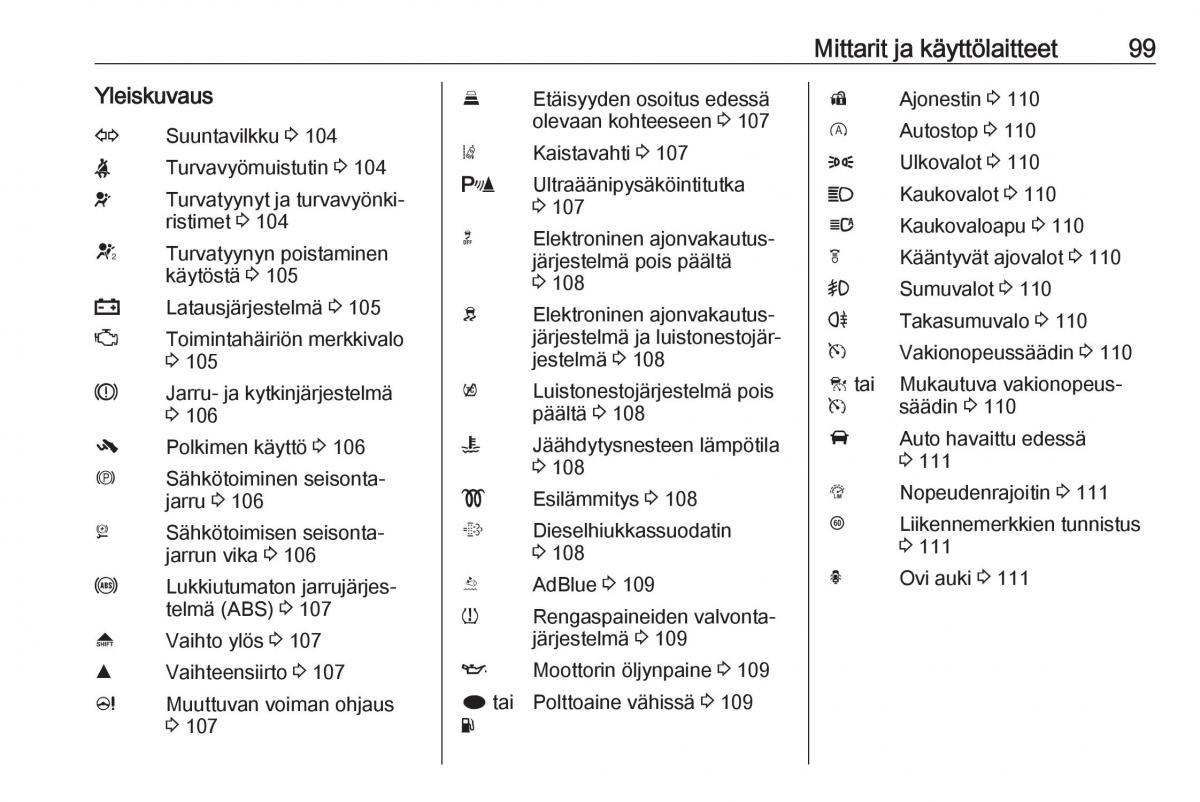 Mittarit ja käyttölaitteet 99

Yleiskuvaus

Suuntavilkku ⇨ 104

Turvavyömuistutin ⇨ 104

Turvatyynyt ja turvavyönkiristimet ⇨ 104

Turvatyynyn poistaminen käytöstä ⇨ 105

Latausjärjestelmä ⇨ 105

Toimintahäiriön merkkivalo ⇨ 105

Jarru- ja kytkinjärjestelmä ⇨ 106

Polkimen käyttö ⇨ 106

Sähkötoiminen seisontajarru ⇨ 106

Sähkötoimisen seisontajarrun vika ⇨ 106

Lukkiutumaton jarrujärjestelmä (ABS) ⇨ 107

Vaihto ylös ⇨ 107

Vaihteensiirto ⇨ 107

Muuttuvan voiman ohjaus ⇨ 107

Etäisyyden osoitus edessä olevaan kohteeseen ⇨ 107

Kaistavahti ⇨ 107

Ultraäänipysäköintitutka ⇨ 107

Elektroninen ajonvakautusjärjestelmä pois päältä ⇨ 108

Elektroninen ajonvakautusjärjestelmä ja luistonestojärjestelmä ⇨ 108

Luistonestojärjestelmä pois päältä ⇨ 108

Jäähdytysnesteen lämpötila ⇨ 108

Esilämmitys ⇨ 108

Dieselhiukkassuodatin ⇨ 108

AdBlue ⇨ 109

Rengaspaineiden valvontajärjestelmä ⇨ 109

Moottorin öljynpaine ⇨ 109

tai Polttoaine vähissä ⇨ 109

Ajonestin ⇨ 110

Autostop ⇨ 110

Ulkovalot ⇨ 110

Kaukovalot ⇨ 110

Kaukovaloapu ⇨ 110

Kääntyvät ajovalot ⇨ 110

Sumuvalot ⇨ 110

Takasumuvalo ⇨ 110

Vakionopeussäädin ⇨ 110

tai Mukautuva vakionopeussäädin ⇨ 110

Auto havaittu edessä ⇨ 111

Nopeudenrajoitin ⇨ 111

Liikennemerkkien tunnistus ⇨ 111

Ovi auki ⇨ 111